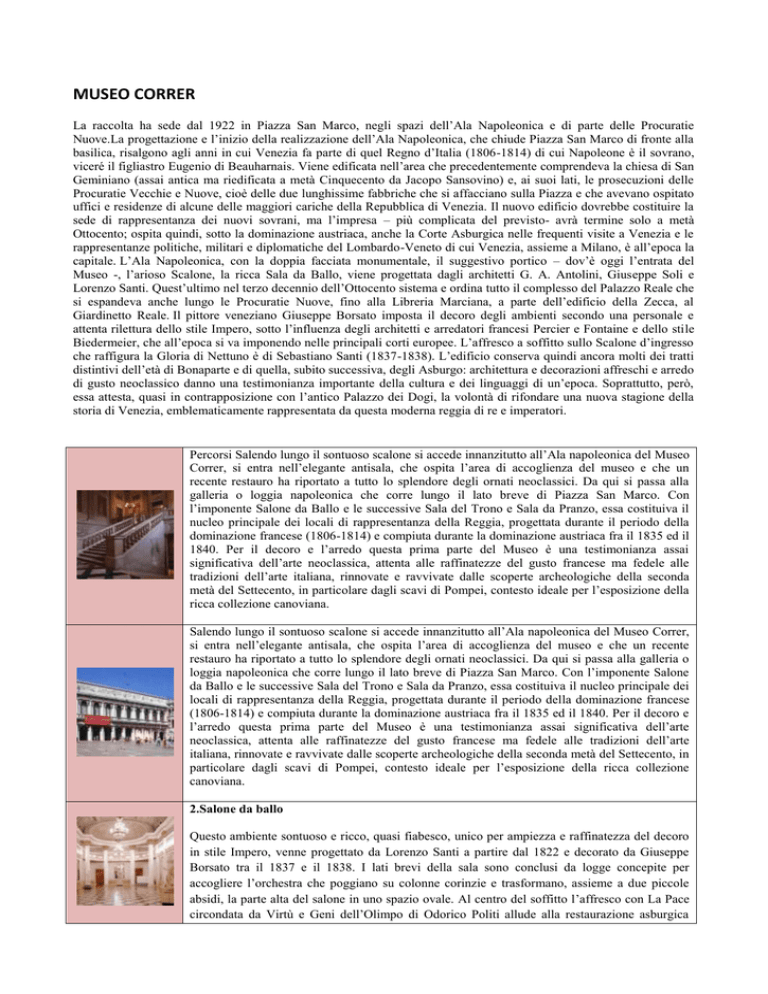 MUSEO CORRER

La raccolta ha sede dal 1922 in Piazza San Marco, negli spazi dell'Ala Napoleonica e di parte delle Procuratie Nuove.La progettazione e l'inizio della realizzazione dell'Ala Napoleonica, che chiude Piazza San Marco di fronte alla basilica, risalgono agli anni in cui Venezia fa parte di quel Regno d'Italia (1806-1814) di cui Napoleone è il sovrano, viceré il figliastro Eugenio di Beauharnais. Viene edificata nell'area che precedentemente comprendeva la chiesa di San Geminiano (assai antica ma riedificata a metà Cinquecento da Jacopo Sansovino) e, ai suoi lati, le prosecuzioni delle Procuratie Vecchie e Nuove, cioè delle due lunghissime fabbriche che si affacciano sulla Piazza e che avevano ospitato uffici e residenze di alcune delle maggiori cariche della Repubblica di Venezia. Il nuovo edificio dovrebbe costituire la sede di rappresentanza dei nuovi sovrani, ma l'impresa – più complicata del previsto- avrà termine solo a metà Ottocento; ospita quindi, sotto la dominazione austriaca, anche la Corte Asburgica nelle frequenti visite a Venezia e le rappresentanze politiche, militari e diplomatiche del Lombardo-Veneto di cui Venezia, assieme a Milano, è all'epoca la capitale. L'Ala Napoleonica, con la doppia facciata monumentale, il suggestivo portico – dov'è oggi l'entrata del Museo -, l'arioso Scalone, la ricca Sala da Ballo, viene progettata dagli architetti G. A. Antolini, Giuseppe Soli e Lorenzo Santi. Quest'ultimo nel terzo decennio dell'Ottocento sistema e ordina tutto il complesso del Palazzo Reale che si espandeva anche lungo le Procuratie Nuove, fino alla Libreria Marciana, a parte dell'edificio della Zecca, al Giardinetto Reale. Il pittore veneziano Giuseppe Borsato imposta il decoro degli ambienti secondo una personale e attenta rilettura dello stile Impero, sotto l'influenza degli architetti e arredatori francesi Percier e Fontaine e dello stile Biedermeier, che all'epoca si va imponendo nelle principali corti europee. L'affresco a soffitto sullo Scalone d'ingresso che raffigura la Gloria di Nettuno è di Sebastiano Santi (1837-1838). L'edificio conserva quindi ancora molti dei tratti distintivi dell'età di Bonaparte e di quella, subito successiva, degli Asburgo: architettura e decorazioni affreschi e arredo di gusto neoclassico danno una testimonianza importante della cultura e dei linguaggi di un'epoca. Soprattutto, però, essa attesta, quasi in contrapposizione con l'antico Palazzo dei Dogi, la volontà di rifondare una nuova stagione della storia di Venezia, emblematicamente rappresentata da questa moderna reggia di re e imperatori.

Percorsi Salendo lungo il sontuoso scalone si accede innanzitutto all'Ala napoleonica del Museo Correr, si entra nell'elegante antisala, che ospita l'area di accoglienza del museo e che un recente restauro ha riportato a tutto lo splendore degli ornati neoclassici. Da qui si passa alla galleria o loggia napoleonica che corre lungo il lato breve di Piazza San Marco. Con l'imponente Salone da Ballo e le successive Sala del Trono e Sala da Pranzo, essa costituiva il nucleo principale dei locali di rappresentanza della Reggia, progettata durante il periodo della dominazione francese (1806-1814) e compiuta durante la dominazione austriaca fra il 1835 ed il 1840. Per il decoro e l'arredo questa prima parte del Museo è una testimonianza assai significativa dell'arte neoclassica, attenta alle raffinatezze del gusto francese ma fedele alle tradizioni dell'arte italiana, rinnovate e ravvivate dalle scoperte archeologiche della seconda metà del Settecento, in particolare dagli scavi di Pompei, contesto ideale per l'esposizione della ricca collezione canoviana.

Salendo lungo il sontuoso scalone si accede innanzitutto all'Ala napoleonica del Museo Correr, si entra nell'elegante antisala, che ospita l'area di accoglienza del museo e che un recente restauro ha riportato a tutto lo splendore degli ornati neoclassici. Da qui si passa alla galleria o loggia napoleonica che corre lungo il lato breve di Piazza San Marco. Con l'imponente Salone da Ballo e le successive Sala del Trono e Sala da Pranzo, essa costituiva il nucleo principale dei locali di rappresentanza della Reggia, progettata durante il periodo della dominazione francese (1806-1814) e compiuta durante la dominazione austriaca fra il 1835 ed il 1840. Per il decoro e l'arredo questa prima parte del Museo è una testimonianza assai significativa dell'arte neoclassica, attenta alle raffinatezze del gusto francese ma fedele alle tradizioni dell'arte italiana, rinnovate e ravvivate dalle scoperte archeologiche della seconda metà del Settecento, in particolare dagli scavi di Pompei, contesto ideale per l'esposizione della ricca collezione canoviana.

2.Salone da ballo

Questo ambiente sontuoso e ricco, quasi fiabesco, unico per ampiezza e raffinatezza del decoro in stile Impero, venne progettato da Lorenzo Santi a partire dal 1822 e decorato da Giuseppe Borsato tra il 1837 e il 1838. I lati brevi della sala sono conclusi da logge concepite per accogliere l'orchestra che poggiano su colonne corinzie e trasformano, assieme a due piccole absidi, la parte alta del salone in uno spazio ovale. Al centro del soffitto l'affresco con La Pace circondata da Virtù e Geni dell'Olimpo di Odorico Politi allude alla restaurazione asburgica